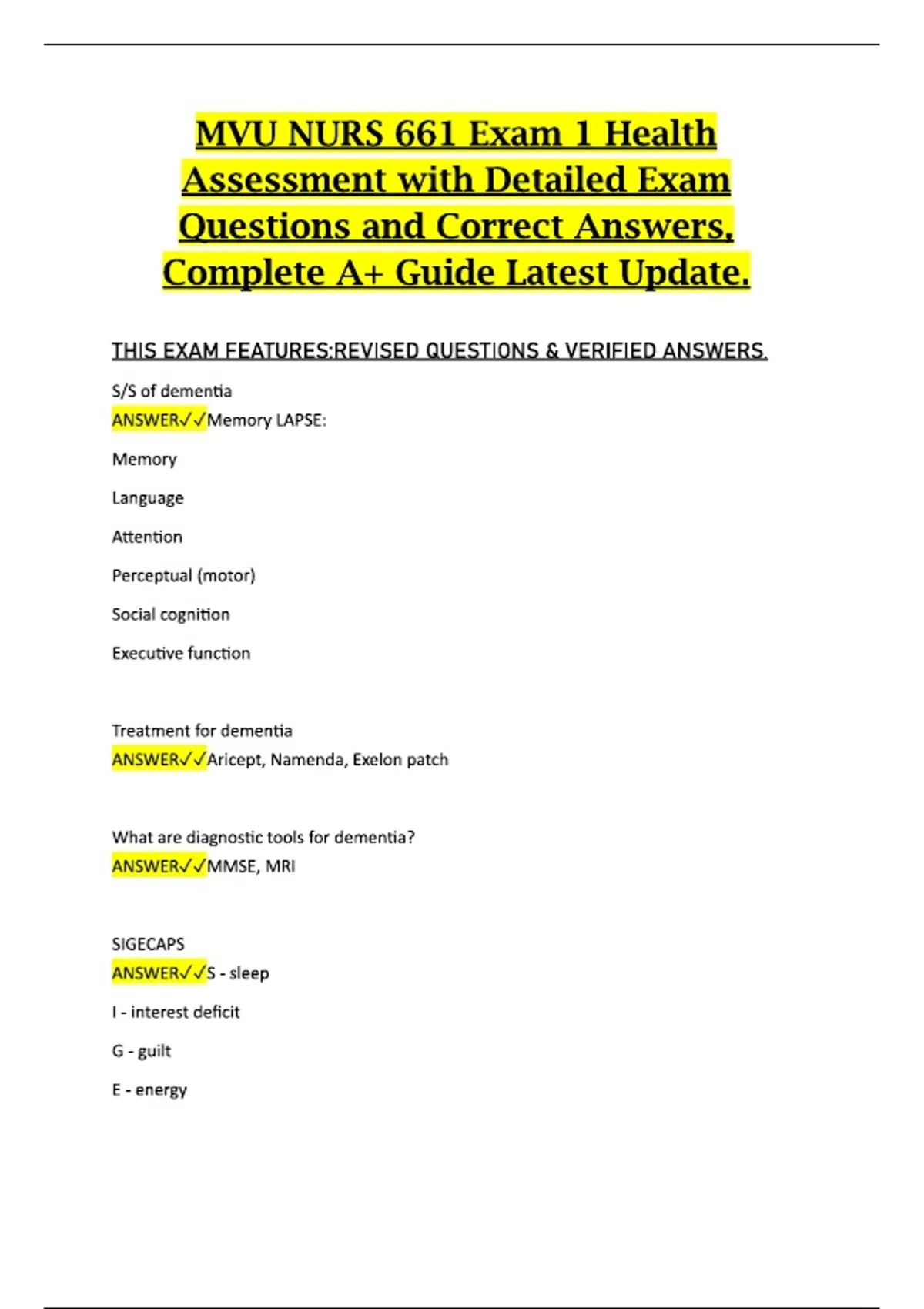 MVU NURS 661 Exam 1 Health Assessment with Detailed Exam Questions and Correct Answers, Complete A+ Guide Latest Update.

THIS EXAM FEATURES:REVISED QUESTIONS & VERIFIED ANSWERS.

S/S of dementia
ANSWER✓✓Memory LAPSE:

Memory

Language

Attention

Perceptual (motor)

Social cognition

Executive function

Treatment for dementia
ANSWER✓✓Aricept, Namenda, Exelon patch

What are diagnostic tools for dementia?
ANSWER✓✓MMSE, MRI

SIGECAPS
ANSWER✓✓S - sleep

I - interest deficit

G - guilt

E - energy